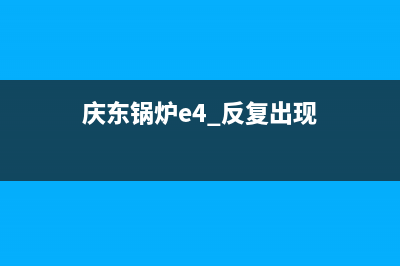 庆东锅炉e4_反复出现